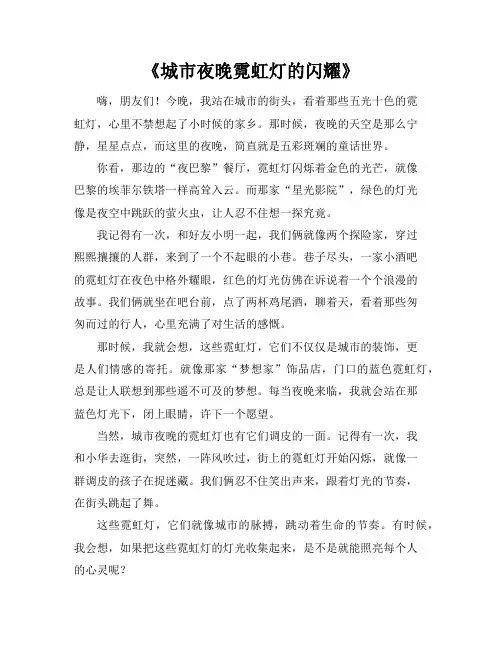 《城市夜晚霓虹灯的闪耀》

嗨，朋友们！今晚，我站在城市的街头，看着那些五光十色的霓虹灯，心里不禁想起了小时候的家乡。那时候，夜晚的天空是那么宁静，星星点点，而这里的夜晚，简直就是五彩斑斓的童话世界。

你看，那边的“夜巴黎”餐厅，霓虹灯闪烁着金色的光芒，就像巴黎的埃菲尔铁塔一样高耸入云。而那家“星光影院”，绿色的灯光像是夜空中跳跃的萤火虫，让人忍不住想一探究竟。

我记得有一次，和好友小明一起，我们俩就像两个探险家，穿过熙熙攘攘的人群，来到了一个不起眼的小巷。巷子尽头，一家小酒吧的霓虹灯在夜色中格外耀眼，红色的灯光仿佛在诉说着一个个浪漫的故事。我们俩就坐在吧台前，点了两杯鸡尾酒，聊着天，看着那些匆匆而过的行人，心里充满了对生活的感慨。

那时候，我就会想，这些霓虹灯，它们不仅仅是城市的装饰，更是人们情感的寄托。就像那家“梦想家”饰品店，门口的蓝色霓虹灯，总是让人联想到那些遥不可及的梦想。每当夜晚来临，我就会站在那蓝色灯光下，闭上眼睛，许下一个愿望。

当然，城市夜晚的霓虹灯也有它们调皮的一面。记得有一次，我和小华去逛街，突然，一阵风吹过，街上的霓虹灯开始闪烁，就像一群调皮的孩子在捉迷藏。我们俩忍不住笑出声来，跟着灯光的节奏，在街头跳起了舞。

这些霓虹灯，它们就像城市的脉搏，跳动着生命的节奏。有时候，我会想，如果把这些霓虹灯的灯光收集起来，是不是就能照亮每个人的心灵呢？